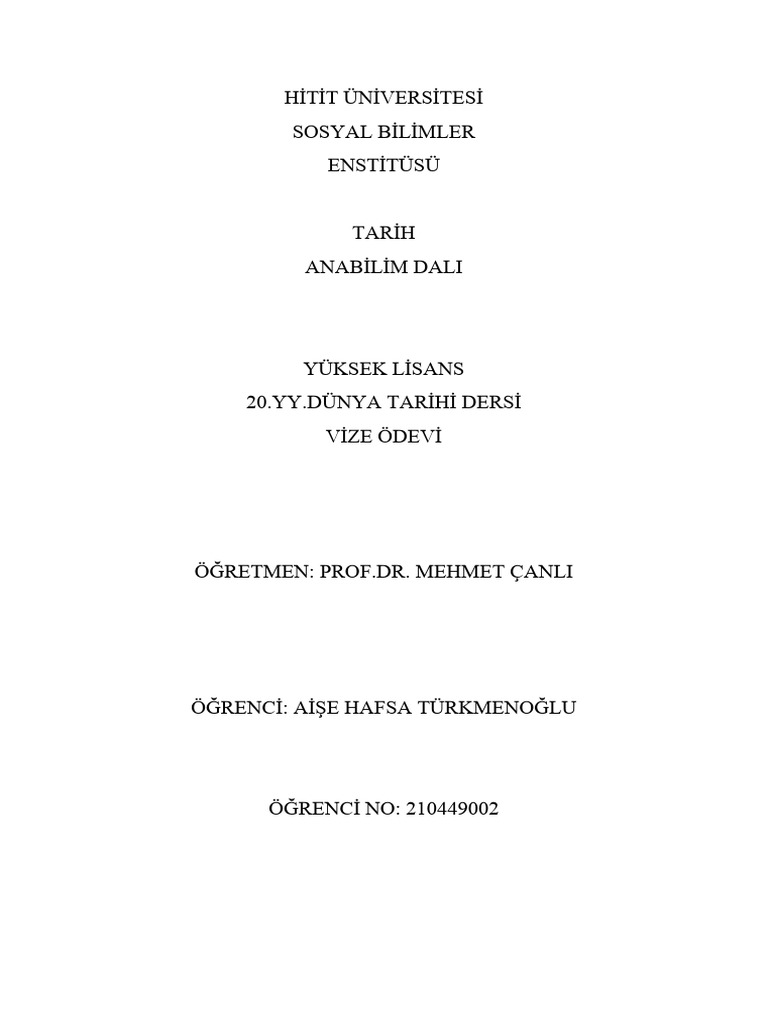 HİTİT ÜNİVERSİTESİ
SOSYAL BİLİMLER
ENSTİTÜSÜ

TARİH
ANABİLİM DALI

YÜKSEK LİSANS
20.YY.DÜNYA TARİHİ DERSİ
VİZE ÖDEVİ

ÖĞRETMEN: PROF.DR. MEHMET ÇANLI

ÖĞRENCİ: AİŞE HAFSA TÜRKMENOĞLU

ÖĞRENCİ NO: 210449002